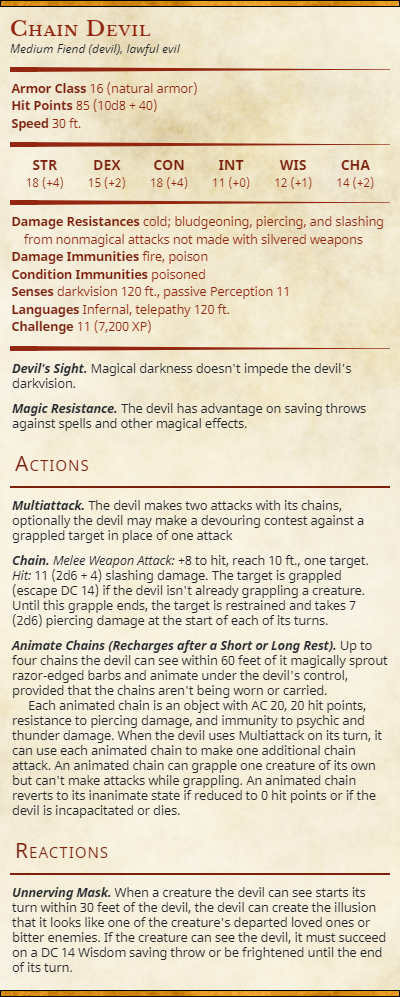 Chain Devil
Medium Fiend (devil), lawful evil

Armor Class 16 (natural armor)
Hit Points 85 (10d8 + 40)
Speed 30 ft.

| STR | DEX | CON | INT | WIS | CHA |
|---|---|---|---|---|---|
| 18 (+4) | 15 (+2) | 18 (+4) | 11 (+0) | 12 (+1) | 14 (+2) |

Damage Resistances cold; bludgeoning, piercing, and slashing from nonmagical attacks not made with silvered weapons
Damage Immunities fire, poison
Condition Immunities poisoned
Senses darkvision 120 ft., passive Perception 11
Languages Infernal, telepathy 120 ft.
Challenge 11 (7,200 XP)

Devil's Sight. Magical darkness doesn't impede the devil's darkvision.

Magic Resistance. The devil has advantage on saving throws against spells and other magical effects.

Actions

Multiattack. The devil makes two attacks with its chains, optionally the devil may make a devouring contest against a grappled target in place of one attack

Chain. Melee Weapon Attack: +8 to hit, reach 10 ft., one target. Hit: 11 (2d6 + 4) slashing damage. The target is grappled (escape DC 14) if the devil isn't already grappling a creature. Until this grapple ends, the target is restrained and takes 7 (2d6) piercing damage at the start of each of its turns.

Animate Chains (Recharges after a Short or Long Rest). Up to four chains the devil can see within 60 feet of it magically sprout razor-edged barbs and animate under the devil's control, provided that the chains aren't being worn or carried.

Each animated chain is an object with AC 20, 20 hit points, resistance to piercing damage, and immunity to psychic and thunder damage. When the devil uses Multiattack on its turn, it can use each animated chain to make one additional chain attack. An animated chain can grapple one creature of its own but can't make attacks while grappling. An animated chain reverts to its inanimate state if reduced to 0 hit points or if the devil is incapacitated or dies.

Reactions

Unnerving Mask. When a creature the devil can see starts its turn within 30 feet of the devil, the devil can create the illusion that it looks like one of the creature's departed loved ones or bitter enemies. If the creature can see the devil, it must succeed on a DC 14 Wisdom saving throw or be frightened until the end of its turn.